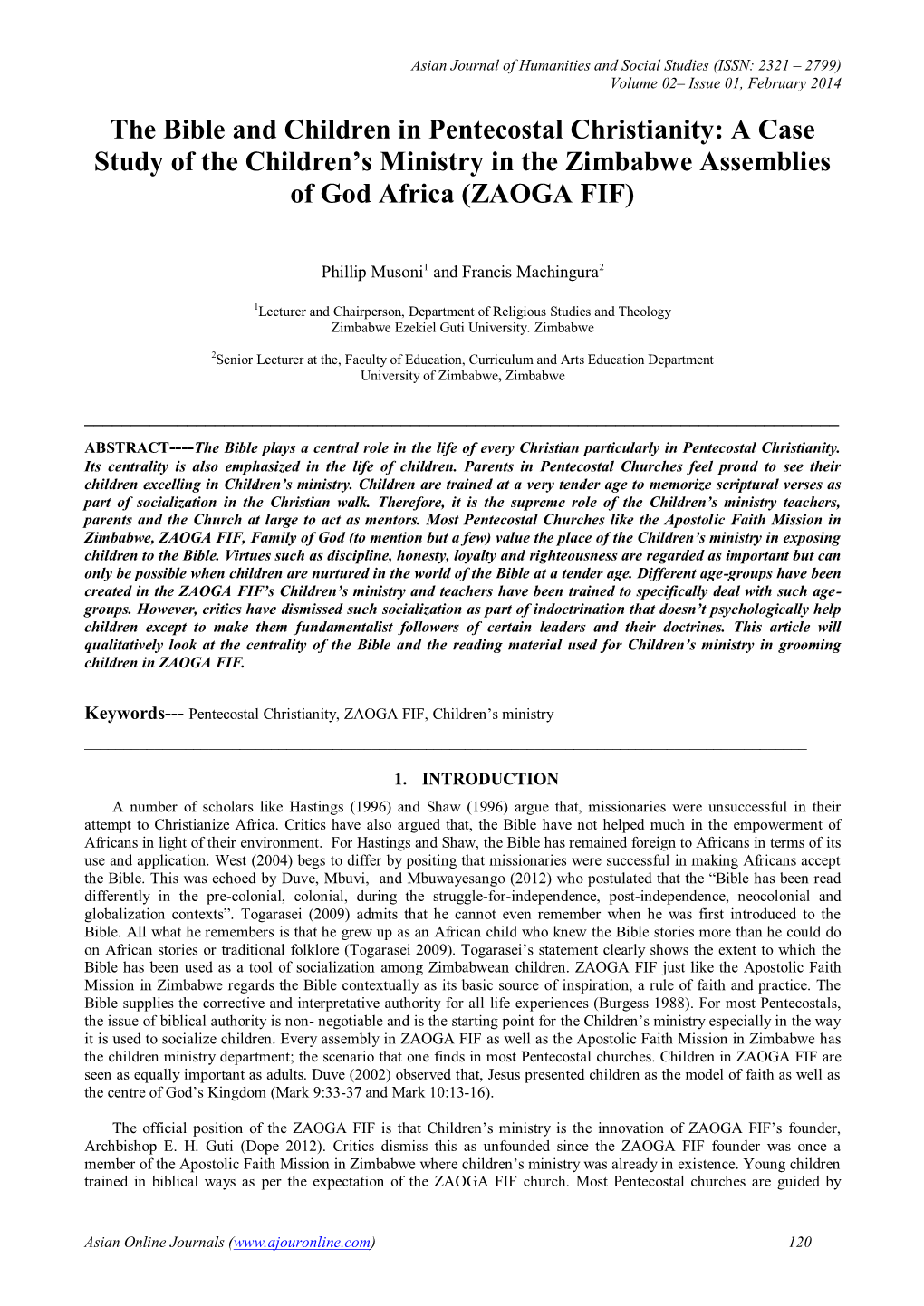 Asian Journal of Humanities and Social Studies (ISSN: 2321 – 2799)
Volume 02– Issue 01, February 2014

The Bible and Children in Pentecostal Christianity: A Case Study of the Children's Ministry in the Zimbabwe Assemblies of God Africa (ZAOGA FIF)

Phillip Musoni$^1$ and Francis Machingura$^2$

$^1$Lecturer and Chairperson, Department of Religious Studies and Theology
Zimbabwe Ezekiel Guti University. Zimbabwe

$^2$Senior Lecturer at the, Faculty of Education, Curriculum and Arts Education Department
University of Zimbabwe, Zimbabwe

ABSTRACT----The Bible plays a central role in the life of every Christian particularly in Pentecostal Christianity. Its centrality is also emphasized in the life of children. Parents in Pentecostal Churches feel proud to see their children excelling in Children's ministry. Children are trained at a very tender age to memorize scriptural verses as part of socialization in the Christian walk. Therefore, it is the supreme role of the Children's ministry teachers, parents and the Church at large to act as mentors. Most Pentecostal Churches like the Apostolic Faith Mission in Zimbabwe, ZAOGA FIF, Family of God (to mention but a few) value the place of the Children's ministry in exposing children to the Bible. Virtues such as discipline, honesty, loyalty and righteousness are regarded as important but can only be possible when children are nurtured in the world of the Bible at a tender age. Different age-groups have been created in the ZAOGA FIF's Children's ministry and teachers have been trained to specifically deal with such age-groups. However, critics have dismissed such socialization as part of indoctrination that doesn't psychologically help children except to make them fundamentalist followers of certain leaders and their doctrines. This article will qualitatively look at the centrality of the Bible and the reading material used for Children's ministry in grooming children in ZAOGA FIF.

Keywords--- Pentecostal Christianity, ZAOGA FIF, Children's ministry

1. INTRODUCTION

A number of scholars like Hastings (1996) and Shaw (1996) argue that, missionaries were unsuccessful in their attempt to Christianize Africa. Critics have also argued that, the Bible have not helped much in the empowerment of Africans in light of their environment. For Hastings and Shaw, the Bible has remained foreign to Africans in terms of its use and application. West (2004) begs to differ by positing that missionaries were successful in making Africans accept the Bible. This was echoed by Duve, Mbuvi, and Mbuwayesango (2012) who postulated that the "Bible has been read differently in the pre-colonial, colonial, during the struggle-for-independence, post-independence, neocolonial and globalization contexts". Togarasei (2009) admits that he cannot even remember when he was first introduced to the Bible. All what he remembers is that he grew up as an African child who knew the Bible stories more than he could do on African stories or traditional folklore (Togarasei 2009). Togarasei's statement clearly shows the extent to which the Bible has been used as a tool of socialization among Zimbabwean children. ZAOGA FIF just like the Apostolic Faith Mission in Zimbabwe regards the Bible contextually as its basic source of inspiration, a rule of faith and practice. The Bible supplies the corrective and interpretative authority for all life experiences (Burgess 1988). For most Pentecostals, the issue of biblical authority is non- negotiable and is the starting point for the Children's ministry especially in the way it is used to socialize children. Every assembly in ZAOGA FIF as well as the Apostolic Faith Mission in Zimbabwe has the children ministry department; the scenario that one finds in most Pentecostal churches. Children in ZAOGA FIF are seen as equally important as adults. Duve (2002) observed that, Jesus presented children as the model of faith as well as the centre of God's Kingdom (Mark 9:33-37 and Mark 10:13-16).

The official position of the ZAOGA FIF is that Children's ministry is the innovation of ZAOGA FIF's founder, Archbishop E. H. Guti (Dope 2012). Critics dismiss this as unfounded since the ZAOGA FIF founder was once a member of the Apostolic Faith Mission in Zimbabwe where children's ministry was already in existence. Young children trained in biblical ways as per the expectation of the ZAOGA FIF church. Most Pentecostal churches are guided by

Asian Online Journals (www.ajouronline.com) 120